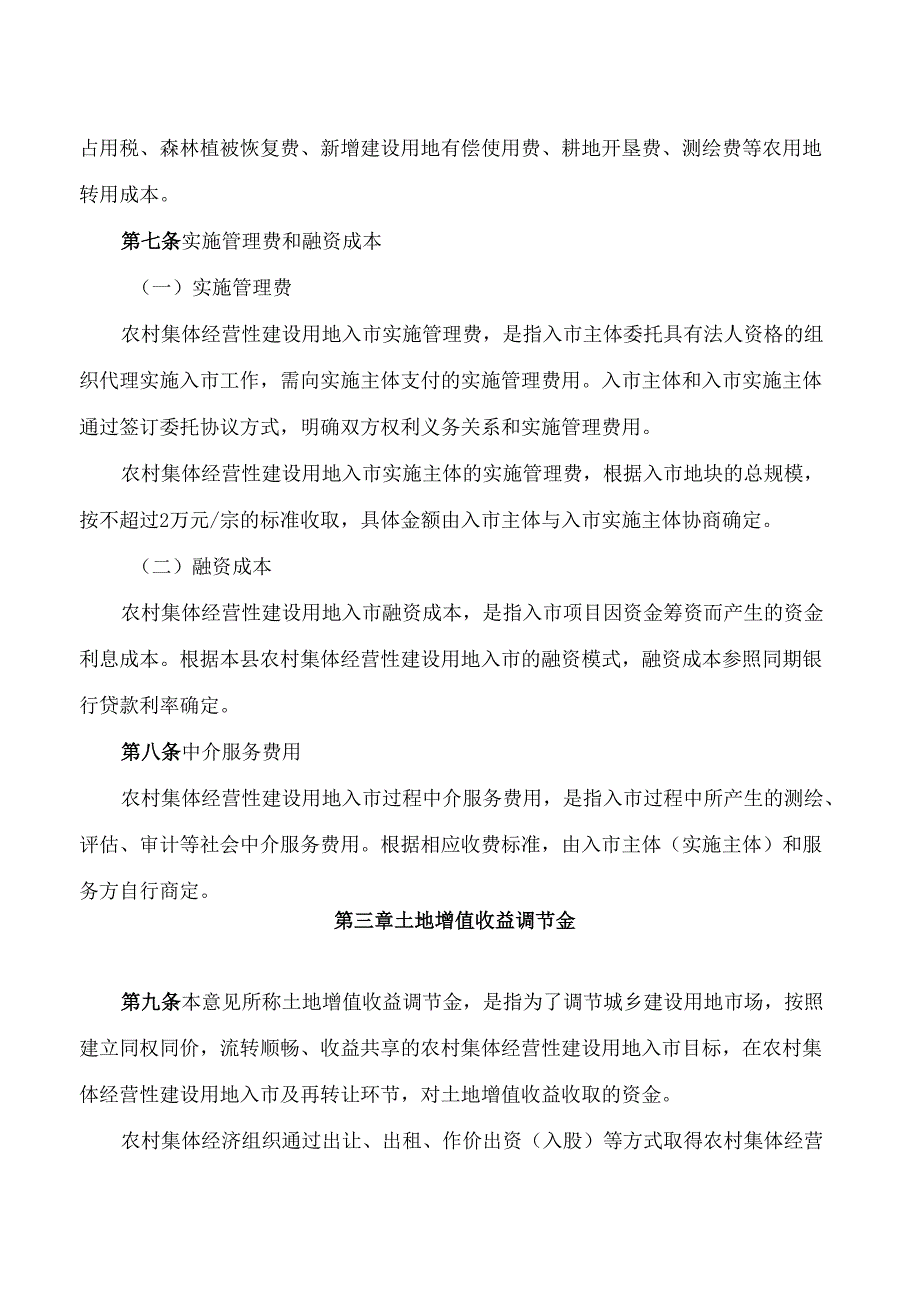 占用税、森林植被恢复费、新增建设用地有偿使用费、耕地开垦费、测绘费等农用地转用成本。

第七条实施管理费和融资成本

（一）实施管理费

农村集体经营性建设用地入市实施管理费，是指入市主体委托具有法人资格的组织代理实施入市工作，需向实施主体支付的实施管理费用。入市主体和入市实施主体通过签订委托协议方式，明确双方权利义务关系和实施管理费用。

农村集体经营性建设用地入市实施主体的实施管理费，根据入市地块的总规模，按不超过2万元/宗的标准收取，具体金额由入市主体与入市实施主体协商确定。

（二）融资成本

农村集体经营性建设用地入市融资成本，是指入市项目因资金筹资而产生的资金利息成本。根据本县农村集体经营性建设用地入市的融资模式，融资成本参照同期银行贷款利率确定。

第八条中介服务费用

农村集体经营性建设用地入市过程中介服务费用，是指入市过程中所产生的测绘、评估、审计等社会中介服务费用。根据相应收费标准，由入市主体（实施主体）和服务方自行商定。

第三章土地增值收益调节金

第九条本意见所称土地增值收益调节金，是指为了调节城乡建设用地市场，按照建立同权同价，流转顺畅、收益共享的农村集体经营性建设用地入市目标，在农村集体经营性建设用地入市及再转让环节，对土地增值收益收取的资金。

农村集体经济组织通过出让、出租、作价出资（入股）等方式取得农村集体经营